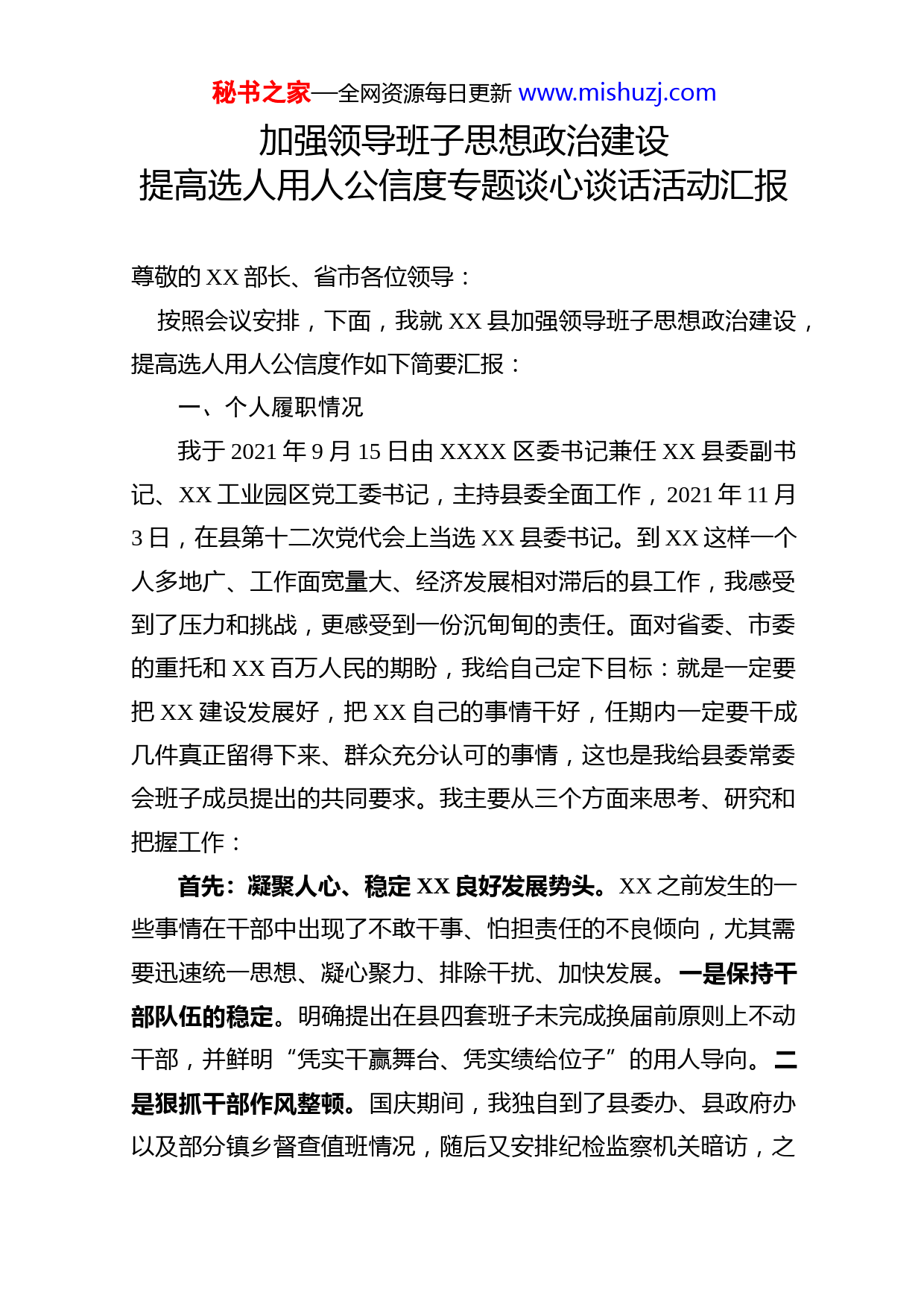 秘书之家—全网资源每日更新 www.mishuzj.com

加强领导班子思想政治建设
提高选人用人公信度专题谈心谈话活动汇报

尊敬的 XX 部长、省市各位领导：

按照会议安排，下面，我就 XX 县加强领导班子思想政治建设，提高选人用人公信度作如下简要汇报：

一、个人履职情况

我于 2021 年 9 月 15 日由 XXXX 区委书记兼任 XX 县委副书记、XX 工业园区党工委书记，主持县委全面工作，2021 年 11 月 3 日，在县第十二次党代会上当选 XX 县委书记。到 XX 这样一个人多地广、工作面宽量大、经济发展相对滞后的县工作，我感受到了压力和挑战，更感受到一份沉甸甸的责任。面对省委、市委的重托和 XX 百万人民的期盼，我给自己定下目标：就是一定要把 XX 建设发展好，把 XX 自己的事情干好，任期内一定要干成几件真正留得下来、群众充分认可的事情，这也是我给县委常委会班子成员提出的共同要求。我主要从三个方面来思考、研究和把握工作：

首先：凝聚人心、稳定 XX 良好发展势头。XX 之前发生的一些事情在干部中出现了不敢干事、怕担责任的不良倾向，尤其需要迅速统一思想、凝心聚力、排除干扰、加快发展。一是保持干部队伍的稳定。明确提出在县四套班子未完成换届前原则上不动干部，并鲜明“凭实干赢舞台、凭实绩给位子”的用人导向。二是狠抓干部作风整顿。国庆期间，我独自到了县委办、县政府办以及部分镇乡督查值班情况，随后又安排纪检监察机关暗访，之